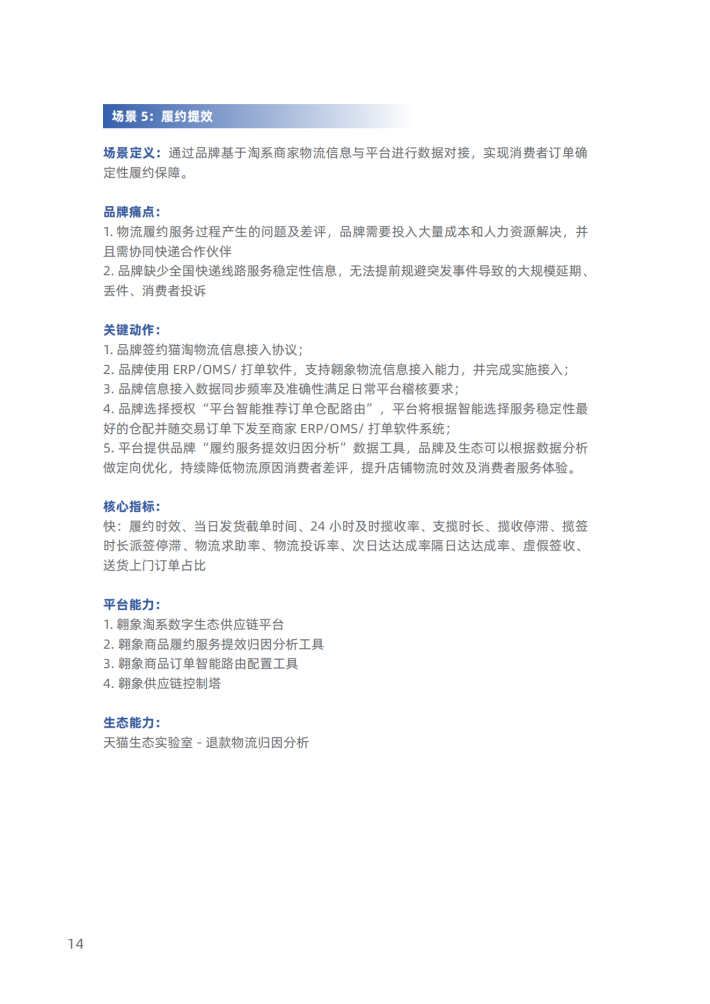 场景 5：履约提效

场景定义：通过品牌基于淘系商家物流信息与平台进行数据对接，实现消费者订单确定性履约保障。

品牌痛点：
1. 物流履约服务过程产生的问题及差评，品牌需要投入大量成本和人力资源解决，并且需协同快递合作伙伴
2. 品牌缺少全国快递线路服务稳定性信息，无法提前规避突发事件导致的大规模延期、丢件、消费者投诉

关键动作：
1. 品牌签约猫淘物流信息接入协议；
2. 品牌使用 ERP/OMS/ 打单软件，支持翱象物流信息接入能力，并完成实施接入；
3. 品牌信息接入数据同步频率及准确性满足日常平台稽核要求；
4. 品牌选择授权“平台智能推荐订单仓配路由”，平台将根据智能选择服务稳定性最好的仓配并随交易订单下发至商家 ERP/OMS/ 打单软件系统；
5. 平台提供品牌“履约服务提效归因分析”数据工具，品牌及生态可以根据数据分析做定向优化，持续降低物流原因消费者差评，提升店铺物流时效及消费者服务体验。

核心指标：
快：履约时效、当日发货截单时间、24 小时及时揽收率、支揽时长、揽收停滞、揽签时长派签停滞、物流求助率、物流投诉率、次日达达成率隔日达达成率、虚假签收、送货上门订单占比

平台能力：
1. 翱象淘系数字生态供应链平台
2. 翱象商品履约服务提效归因分析工具
3. 翱象商品订单智能路由配置工具
4. 翱象供应链控制塔

生态能力：
天猫生态实验室 - 退款物流归因分析

14